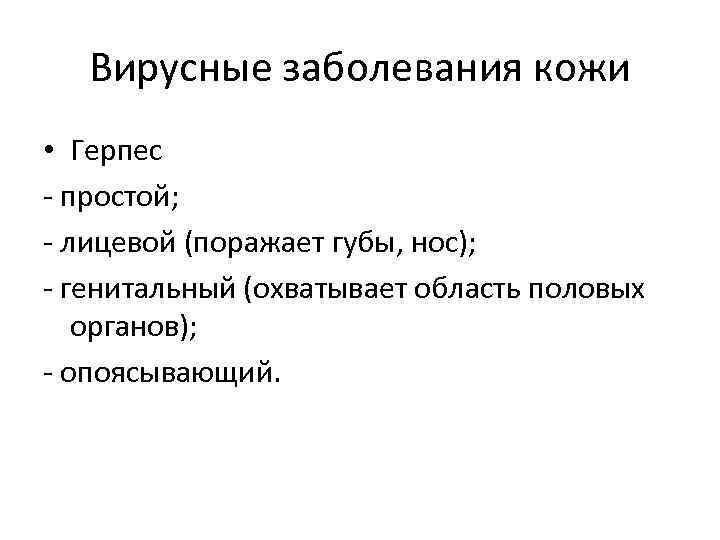 Вирусные заболевания кожи

• Герпес
- простой;
- лицевой (поражает губы, нос);
- генитальный (охватывает область половых органов);
- опоясывающий.